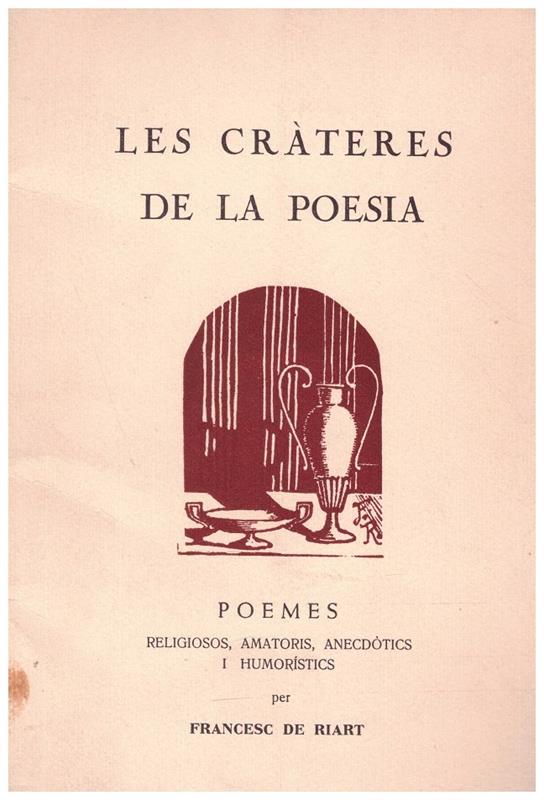 LES CRÀTERES
DE LA POESIA

POEMES
RELIGIOSOS, AMATORIS, ANECDÒTICS
I HUMORÍSTICS
per
FRANCESC DE RIART